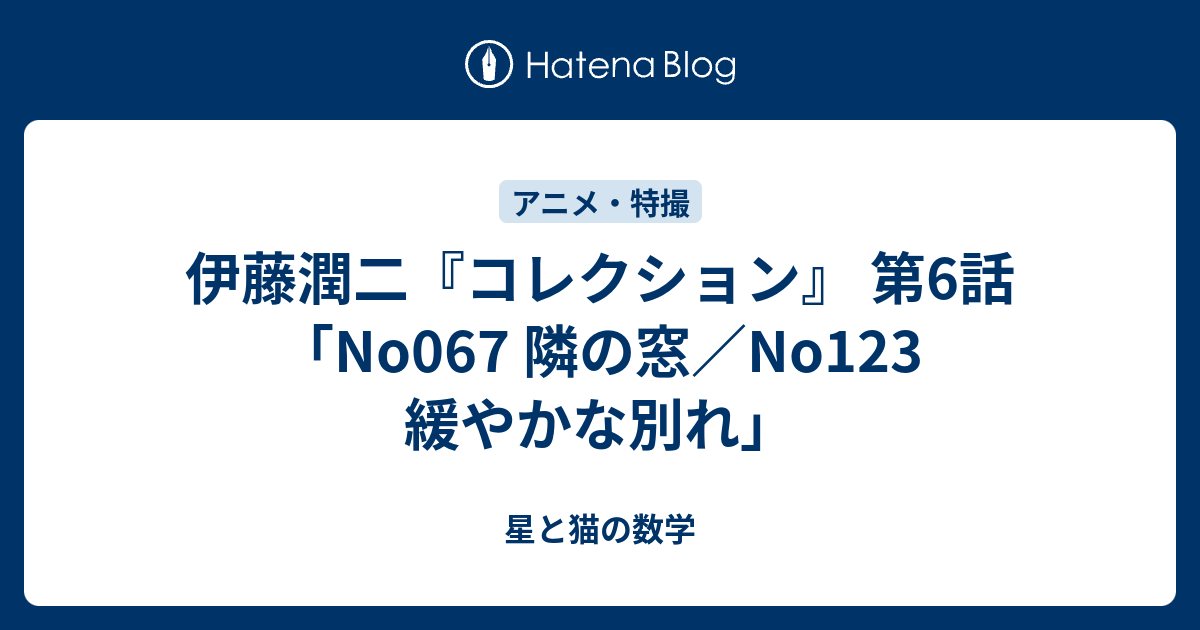 Hatena Blog

アニメ・特撮

伊藤潤二『コレクション』 第6話「No067 隣の窓／No123 緩やかな別れ」

星と猫の数学